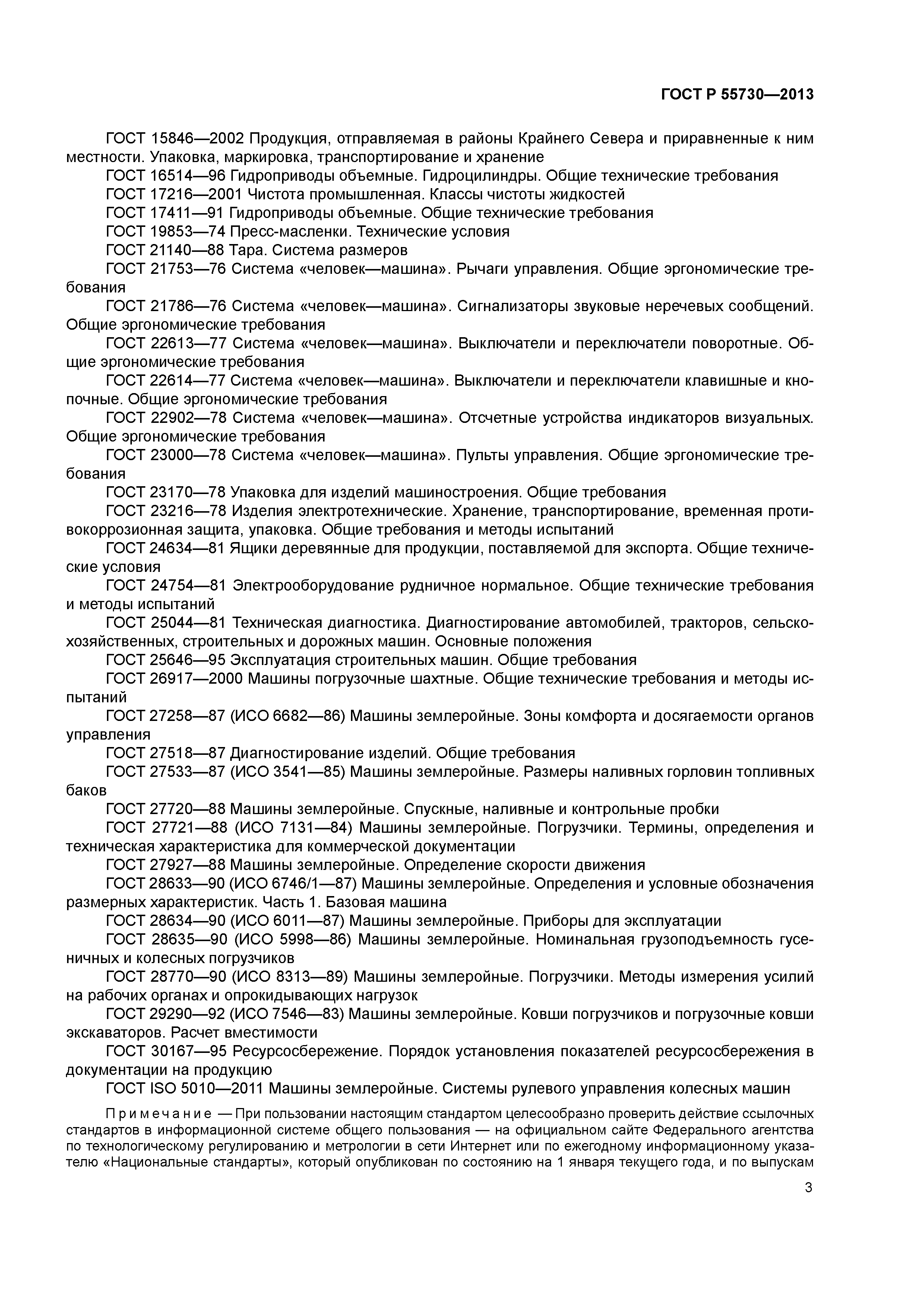 ГОСТ Р 55730—2013

ГОСТ 15846—2002 Продукция, отправляемая в районы Крайнего Севера и приравненные к ним местности. Упаковка, маркировка, транспортирование и хранение

ГОСТ 16514—96 Гидроприводы объемные. Гидроцилиндры. Общие технические требования

ГОСТ 17216—2001 Чистота промышленная. Классы чистоты жидкостей

ГОСТ 17411—91 Гидроприводы объемные. Общие технические требования

ГОСТ 19853—74 Пресс-масленки. Технические условия

ГОСТ 21140—88 Тара. Система размеров

ГОСТ 21753—76 Система «человек—машина». Рычаги управления. Общие эргономические требования

ГОСТ 21786—76 Система «человек—машина». Сигнализаторы звуковые неречевых сообщений. Общие эргономические требования

ГОСТ 22613—77 Система «человек—машина». Выключатели и переключатели поворотные. Общие эргономические требования

ГОСТ 22614—77 Система «человек—машина». Выключатели и переключатели клавишные и кнопочные. Общие эргономические требования

ГОСТ 22902—78 Система «человек—машина». Отсчетные устройства индикаторов визуальных. Общие эргономические требования

ГОСТ 23000—78 Система «человек—машина». Пульты управления. Общие эргономические требования

ГОСТ 23170—78 Упаковка для изделий машиностроения. Общие требования

ГОСТ 23216—78 Изделия электротехнические. Хранение, транспортирование, временная противокоррозионная защита, упаковка. Общие требования и методы испытаний

ГОСТ 24634—81 Ящики деревянные для продукции, поставляемой для экспорта. Общие технические условия

ГОСТ 24754—81 Электрооборудование рудничное нормальное. Общие технические требования и методы испытаний

ГОСТ 25044—81 Техническая диагностика. Диагностирование автомобилей, тракторов, сельскохозяйственных, строительных и дорожных машин. Основные положения

ГОСТ 25646—95 Эксплуатация строительных машин. Общие требования

ГОСТ 26917—2000 Машины погрузочные шахтные. Общие технические требования и методы испытаний

ГОСТ 27258—87 (ИСО 6682—86) Машины землеройные. Зоны комфорта и досягаемости органов управления

ГОСТ 27518—87 Диагностирование изделий. Общие требования

ГОСТ 27533—87 (ИСО 3541—85) Машины землеройные. Размеры наливных горловин топливных баков

ГОСТ 27720—88 Машины землеройные. Спускные, наливные и контрольные пробки

ГОСТ 27721—88 (ИСО 7131—84) Машины землеройные. Погрузчики. Термины, определения и техническая характеристика для коммерческой документации

ГОСТ 27927—88 Машины землеройные. Определение скорости движения

ГОСТ 28633—90 (ИСО 6746/1—87) Машины землеройные. Определения и условные обозначения размерных характеристик. Часть 1. Базовая машина

ГОСТ 28634—90 (ИСО 6011—87) Машины землеройные. Приборы для эксплуатации

ГОСТ 28635—90 (ИСО 5998—86) Машины землеройные. Номинальная грузоподъемность гусеничных и колесных погрузчиков

ГОСТ 28770—90 (ИСО 8313—89) Машины землеройные. Погрузчики. Методы измерения усилий на рабочих органах и опрокидывающих нагрузок

ГОСТ 29290—92 (ИСО 7546—83) Машины землеройные. Ковши погрузчиков и погрузочные ковши экскаваторов. Расчет вместимости

ГОСТ 30167—95 Ресурсосбережение. Порядок установления показателей ресурсосбережения в документации на продукцию

ГОСТ ISO 5010—2011 Машины землеройные. Системы рулевого управления колесных машин

Примечание — При пользовании настоящим стандартом целесообразно проверить действие ссылочных стандартов в информационной системе общего пользования — на официальном сайте Федерального агентства по технологическому регулированию и метрологии в сети Интернет или по ежегодному информационному указателю «Национальные стандарты», который опубликован по состоянию на 1 января текущего года, и по выпускам

3